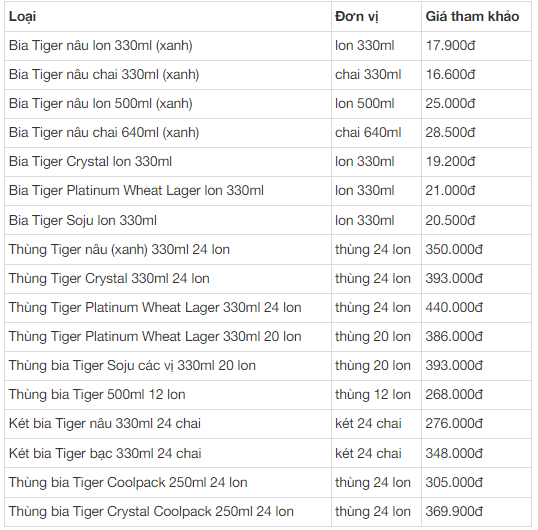 | Loại | Đơn vị | Giá tham khảo |
|---|---|---|
| Bia Tiger nâu lon 330ml (xanh) | lon 330ml | 17.900đ |
| Bia Tiger nâu chai 330ml (xanh) | chai 330ml | 16.600đ |
| Bia Tiger nâu lon 500ml (xanh) | lon 500ml | 25.000đ |
| Bia Tiger nâu chai 640ml (xanh) | chai 640ml | 28.500đ |
| Bia Tiger Crystal lon 330ml | lon 330ml | 19.200đ |
| Bia Tiger Platinum Wheat Lager lon 330ml | lon 330ml | 21.000đ |
| Bia Tiger Soju lon 330ml | lon 330ml | 20.500đ |
| Thùng Tiger nâu (xanh) 330ml 24 lon | thùng 24 lon | 350.000đ |
| Thùng Tiger Crystal 330ml 24 lon | thùng 24 lon | 393.000đ |
| Thùng Tiger Platinum Wheat Lager 330ml 24 lon | thùng 24 lon | 440.000đ |
| Thùng Tiger Platinum Wheat Lager 330ml 20 lon | thùng 20 lon | 386.000đ |
| Thùng bia Tiger Soju các vị 330ml 20 lon | thùng 20 lon | 393.000đ |
| Thùng bia Tiger 500ml 12 lon | thùng 12 lon | 268.000đ |
| Két bia Tiger nâu 330ml 24 chai | két 24 chai | 276.000đ |
| Két bia Tiger bạc 330ml 24 chai | két 24 chai | 348.000đ |
| Thùng bia Tiger Coolpack 250ml 24 lon | thùng 24 lon | 305.000đ |
| Thùng bia Tiger Crystal Coolpack 250ml 24 lon | thùng 24 lon | 369.900đ |